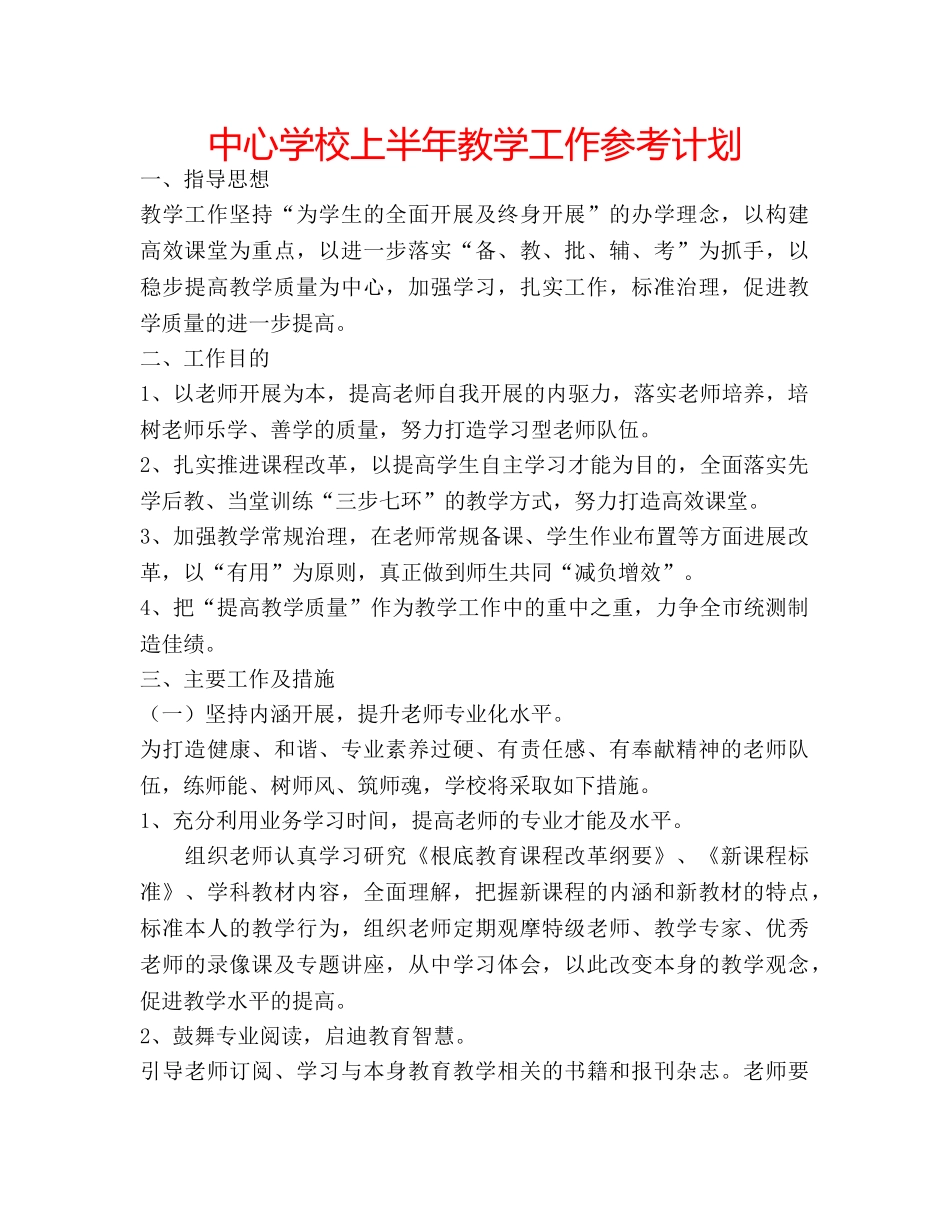 中心学校上半年教学工作参考计划

一、指导思想

教学工作坚持“为学生的全面开展及终身开展”的办学理念，以构建高效课堂为重点，以进一步落实“备、教、批、辅、考”为抓手，以稳步提高教学质量为中心，加强学习，扎实工作，标准治理，促进教学质量的进一步提高。

二、工作目的

1、以老师开展为本，提高老师自我开展的内驱力，落实老师培养，培树老师乐学、善学的质量，努力打造学习型老师队伍。

2、扎实推进课程改革，以提高学生自主学习才能为目的，全面落实先学后教、当堂训练“三步七环”的教学方式，努力打造高效课堂。

3、加强教学常规治理，在老师常规备课、学生作业布置等方面进展改革，以“有用”为原则，真正做到师生共同“减负增效”。

4、把“提高教学质量”作为教学工作中的重中之重，力争全市统测制造佳绩。

三、主要工作及措施

（一）坚持内涵开展，提升老师专业化水平。

为打造健康、和谐、专业素养过硬、有责任感、有奉献精神的老师队伍，练师能、树师风、筑师魂，学校将采取如下措施。

1、充分利用业务学习时间，提高老师的专业才能及水平。

组织老师认真学习研究《根底教育课程改革纲要》、《新课程标准》、学科教材内容，全面理解，把握新课程的内涵和新教材的特点，标准本人的教学行为，组织老师定期观摩特级老师、教学专家、优秀老师的录像课及专题讲座，从中学习体会，以此改变本身的教学观念，促进教学水平的提高。

2、鼓舞专业阅读，启迪教育智慧。

引导老师订阅、学习与本身教育教学相关的书籍和报刊杂志。老师要